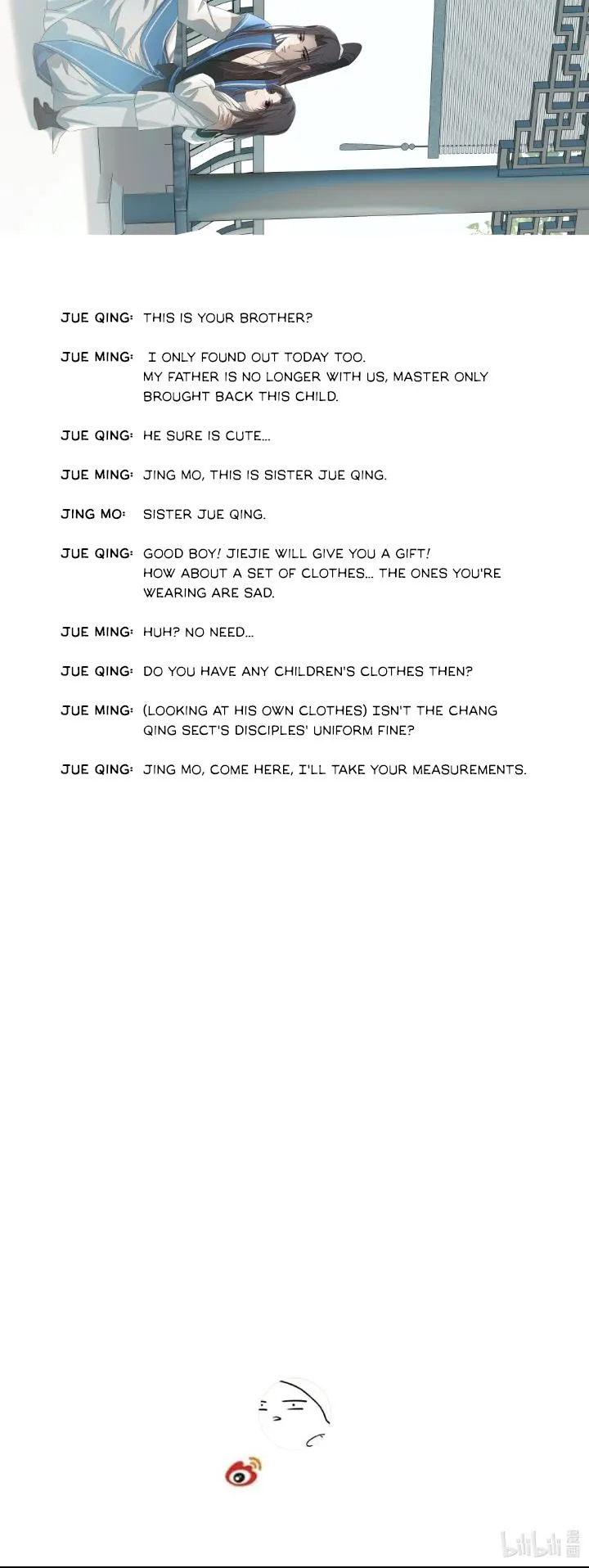 JUE QING: THIS IS YOUR BROTHER?

JUE MING: I ONLY FOUND OUT TODAY TOO. MY FATHER IS NO LONGER WITH US, MASTER ONLY BROUGHT BACK THIS CHILD.

JUE QING: HE SURE IS CUTE...

JUE MING: JING MO, THIS IS SISTER JUE QING.

JING MO: SISTER JUE QING.

JUE QING: GOOD BOY! JIEJIE WILL GIVE YOU A GIFT! HOW ABOUT A SET OF CLOTHES... THE ONES YOU'RE WEARING ARE SAD.

JUE MING: HUH? NO NEED...

JUE QING: DO YOU HAVE ANY CHILDREN'S CLOTHES THEN?

JUE MING: (LOOKING AT HIS OWN CLOTHES) ISN'T THE CHANG QING SECT'S DISCIPLES' UNIFORM FINE?

JUE QING: JING MO, COME HERE, I'LL TAKE YOUR MEASUREMENTS.

bilibili 漫画